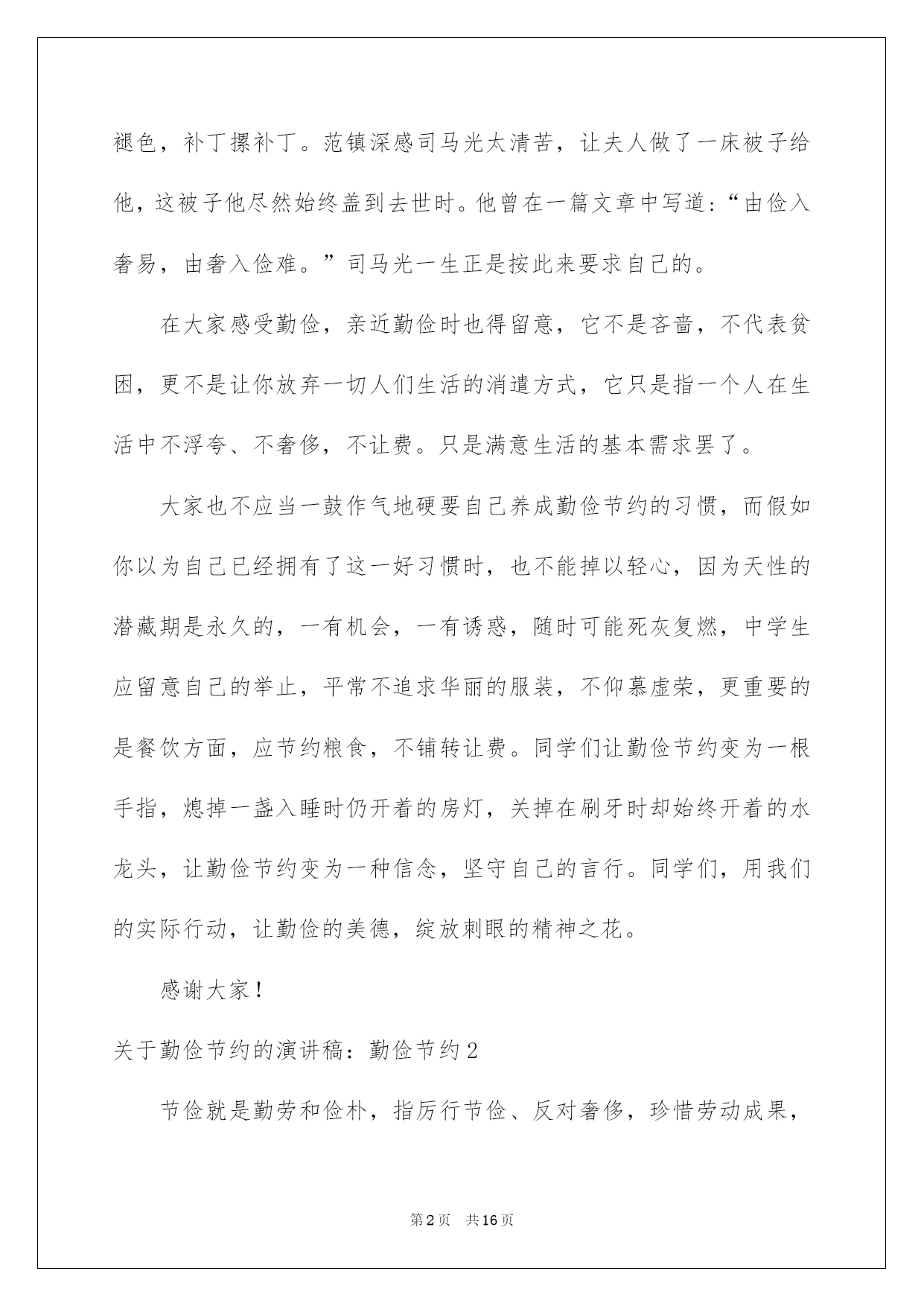 褪色，补丁摞补丁。范镇深感司马光太清苦，让夫人做了一床被子给他，这被子他尽然始终盖到去世时。他曾在一篇文章中写道：“由俭入奢易，由奢入俭难。”司马光一生正是按此来要求自己的。

在大家感受勤俭，亲近勤俭时也得留意，它不是吝啬，不代表贫困，更不是让你放弃一切人们生活的消遣方式，它只是指一个人在生活中不浮夸、不奢侈，不让费。只是满意生活的基本需求罢了。

大家也不应当一鼓作气地硬要自己养成勤俭节约的习惯，而假如你以为自己已经拥有了这一好习惯时，也不能掉以轻心，因为天性的潜藏期是永久的，一有机会，一有诱惑，随时可能死灰复燃，中学生应留意自己的举止，平常不追求华丽的服装，不仰慕虚荣，更重要的是餐饮方面，应节约粮食，不铺转让费。同学们让勤俭节约变为一根手指，熄掉一盏入睡时仍开着的房灯，关掉在刷牙时却始终开着的水龙头，让勤俭节约变为一种信念，坚守自己的言行。同学们，用我们的实际行动，让勤俭的美德，绽放刺眼的精神之花。

感谢大家！

关于勤俭节约的演讲稿：勤俭节约2

节俭就是勤劳和俭朴，指厉行节俭、反对奢侈，珍惜劳动成果，

第2页 共16页